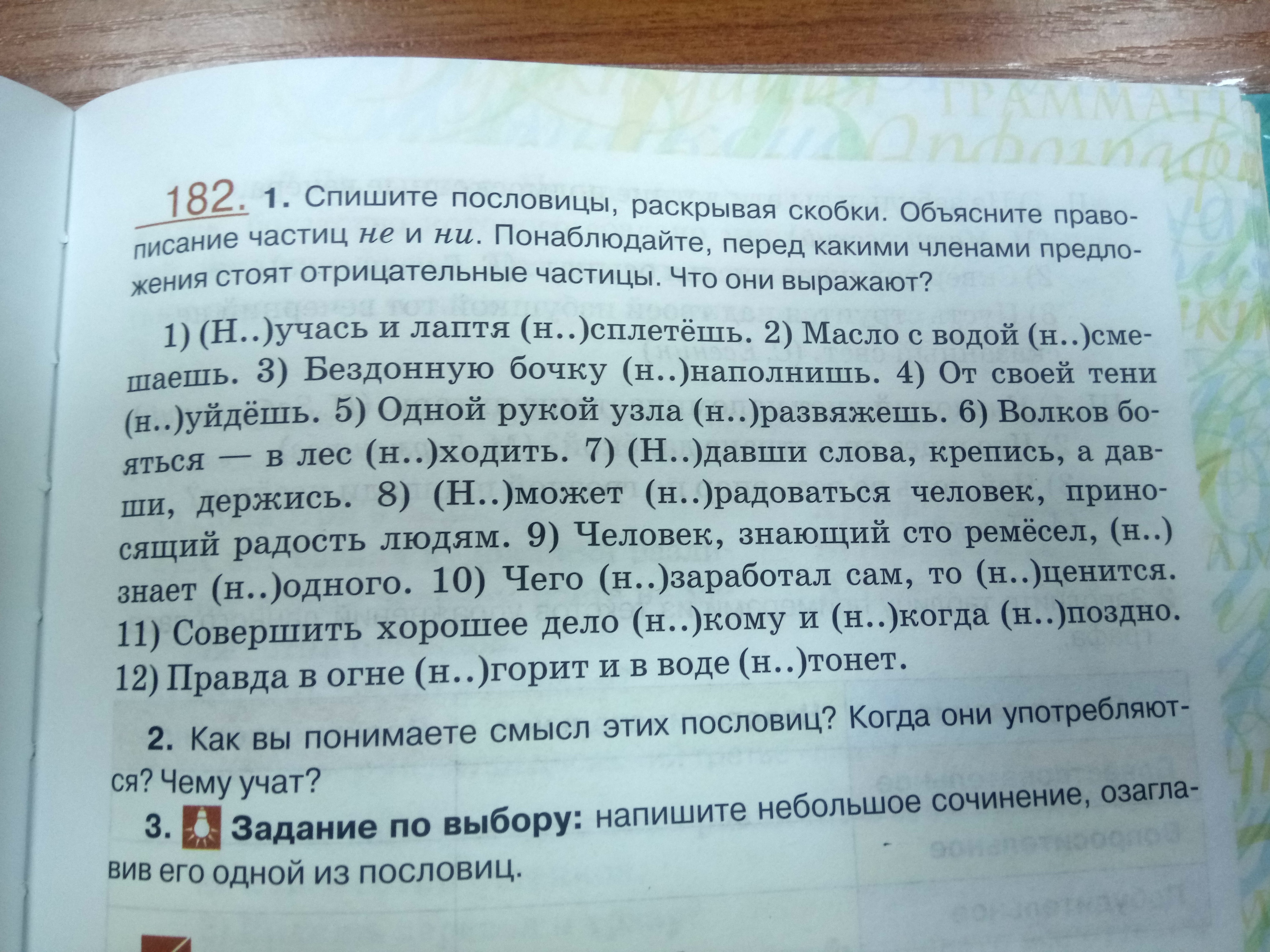 182. 1. Спишите пословицы, раскрывая скобки. Объясните правописание частиц не и ни. Понаблюдайте, перед какими членами предложения стоят отрицательные частицы. Что они выражают?

1) (Н..)учась и лаптя (н..)сплетёшь. 2) Масло с водой (н..)смешаешь. 3) Бездонную бочку (н..)наполнишь. 4) От своей тени (н..)уйдёшь. 5) Одной рукой узла (н..)развяжешь. 6) Волков бояться — в лес (н..)ходить. 7) (Н..)давши слова, крепись, а давши, держись. 8) (Н..)может (н..)радоваться человек, приносящий радость людям. 9) Человек, знающий сто ремёсел, (н..) знает (н..)одного. 10) Чего (н..)заработал сам, то (н..)ценится. 11) Совершить хорошее дело (н..)кому и (н..)когда (н..)поздно. 12) Правда в огне (н..)горит и в воде (н..)тонет.

2. Как вы понимаете смысл этих пословиц? Когда они употребляются? Чему учат?

3. Задание по выбору: напишите небольшое сочинение, озаглавив его одной из пословиц.